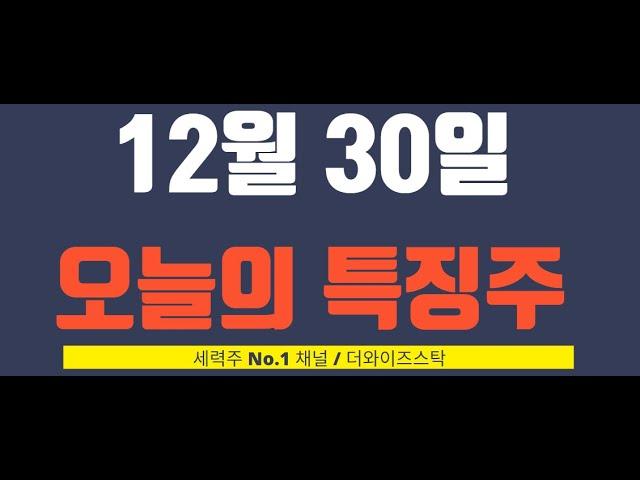 12월 30일

오늘의 특징주

세력주 No.1 채널 / 더와이즈스탁